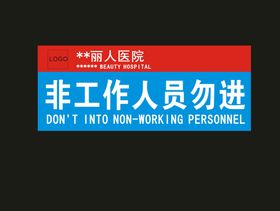 LOGO
**丽人医院
****** BEAUTY HOSPITAL

非工作人员勿进
DON'T INTO NON-WORKING PERSONNEL